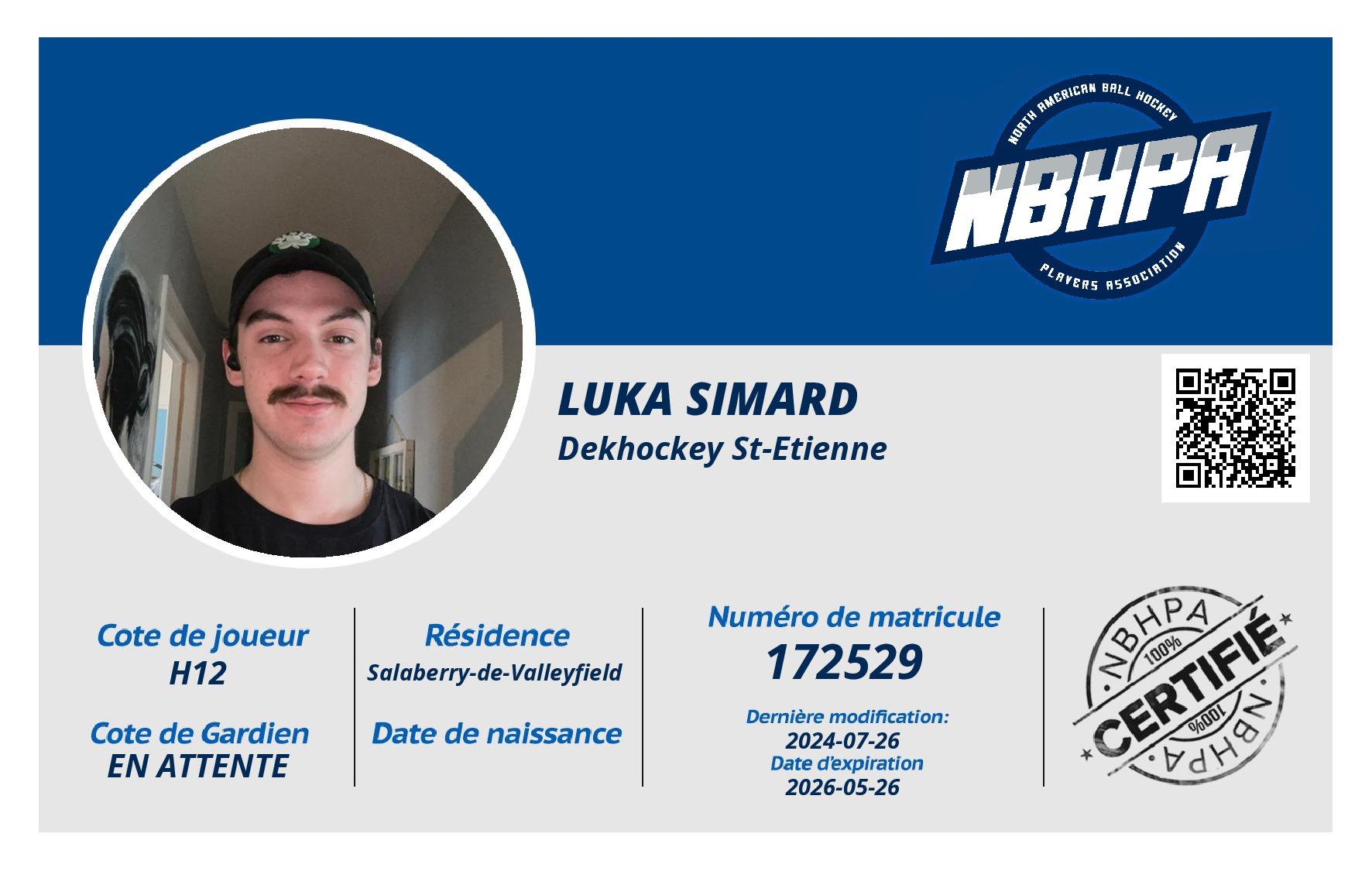 NORTH AMERICAN BALL HOCKEY
NBHPA
PLAYERS ASSOCIATION

LUKA SIMARD
Dekhockey St-Etienne

Cote de joueur
H12

Cote de Gardien
EN ATTENTE

Résidence
Salaberry-de-Valleyfield

Date de naissance

Numéro de matricule
172529

Dernière modification:
2024-07-26
Date d'expiration
2026-05-26

NBHPA
100%
CERTIFIÉ
100%
NBHPA